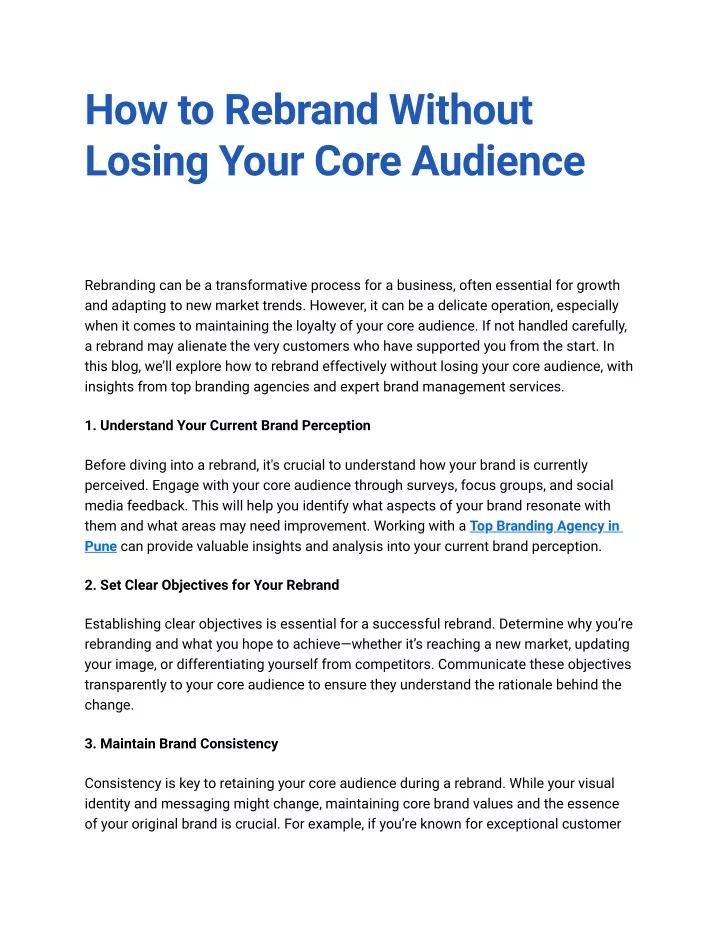 How to Rebrand Without Losing Your Core Audience

Rebranding can be a transformative process for a business, often essential for growth and adapting to new market trends. However, it can be a delicate operation, especially when it comes to maintaining the loyalty of your core audience. If not handled carefully, a rebrand may alienate the very customers who have supported you from the start. In this blog, we'll explore how to rebrand effectively without losing your core audience, with insights from top branding agencies and expert brand management services.

1. Understand Your Current Brand Perception

Before diving into a rebrand, it's crucial to understand how your brand is currently perceived. Engage with your core audience through surveys, focus groups, and social media feedback. This will help you identify what aspects of your brand resonate with them and what areas may need improvement. Working with a Top Branding Agency in Pune can provide valuable insights and analysis into your current brand perception.

2. Set Clear Objectives for Your Rebrand

Establishing clear objectives is essential for a successful rebrand. Determine why you're rebranding and what you hope to achieve—whether it's reaching a new market, updating your image, or differentiating yourself from competitors. Communicate these objectives transparently to your core audience to ensure they understand the rationale behind the change.

3. Maintain Brand Consistency

Consistency is key to retaining your core audience during a rebrand. While your visual identity and messaging might change, maintaining core brand values and the essence of your original brand is crucial. For example, if you're known for exceptional customer